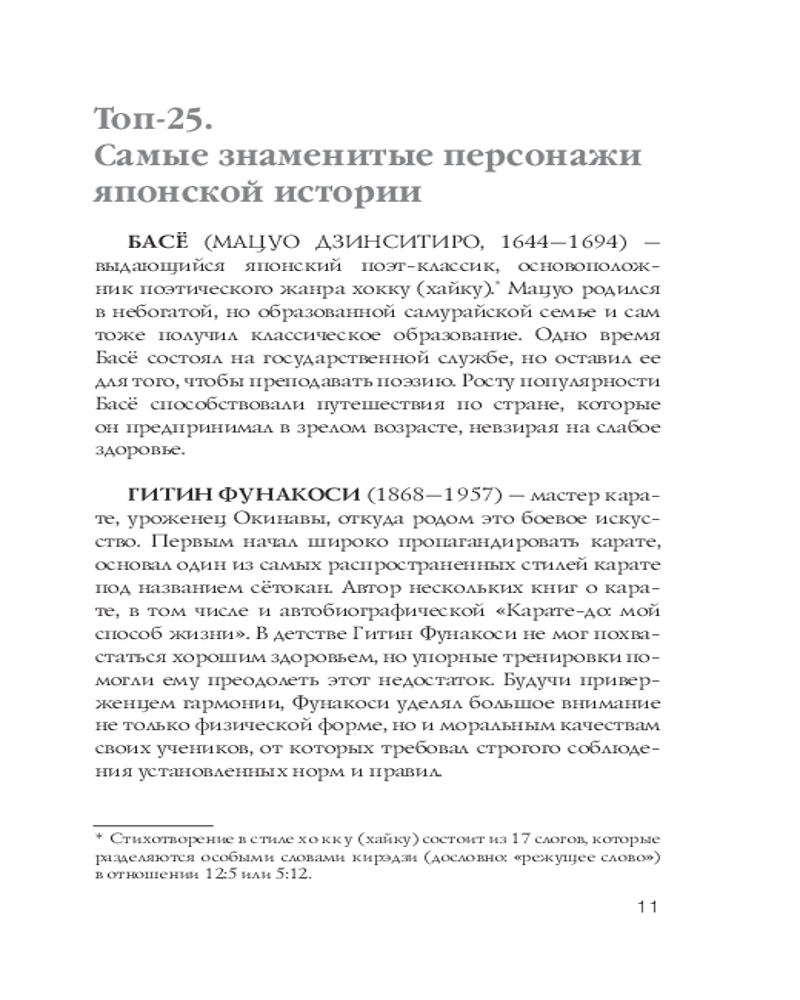 Топ-25.
Самые знаменитые персонажи японской истории

БАСЁ (МАЦУО ДЗИНСИТИРО, 1644—1694) — выдающийся японский поэт-классик, основоположник поэтического жанра хокку (хайку).* Мацуо родился в небогатой, но образованной самурайской семье и сам тоже получил классическое образование. Одно время Басё состоял на государственной службе, но оставил ее для того, чтобы преподавать поэзию. Росту популярности Басё способствовали путешествия по стране, которые он предпринимал в зрелом возрасте, невзирая на слабое здоровье.

ГИТИН ФУНАКОСИ (1868—1957) — мастер карате, уроженец Окинавы, откуда родом это боевое искусство. Первым начал широко пропагандировать карате, основал один из самых распространенных стилей карате под названием сётокан. Автор нескольких книг о карате, в том числе и автобиографической «Карате-до: мой способ жизни». В детстве Гитин Фунакоси не мог похвастаться хорошим здоровьем, но упорные тренировки помогли ему преодолеть этот недостаток. Будучи приверженцем гармонии, Фунакоси уделял большое внимание не только физической форме, но и моральным качествам своих учеников, от которых требовал строгого соблюдения установленных норм и правил.

* Стихотворение в стиле хокку (хайку) состоит из 17 слогов, которые разделяются особыми словами кирэдзи (дословно: «режущее слово») в отношении 12:5 или 5:12.

11